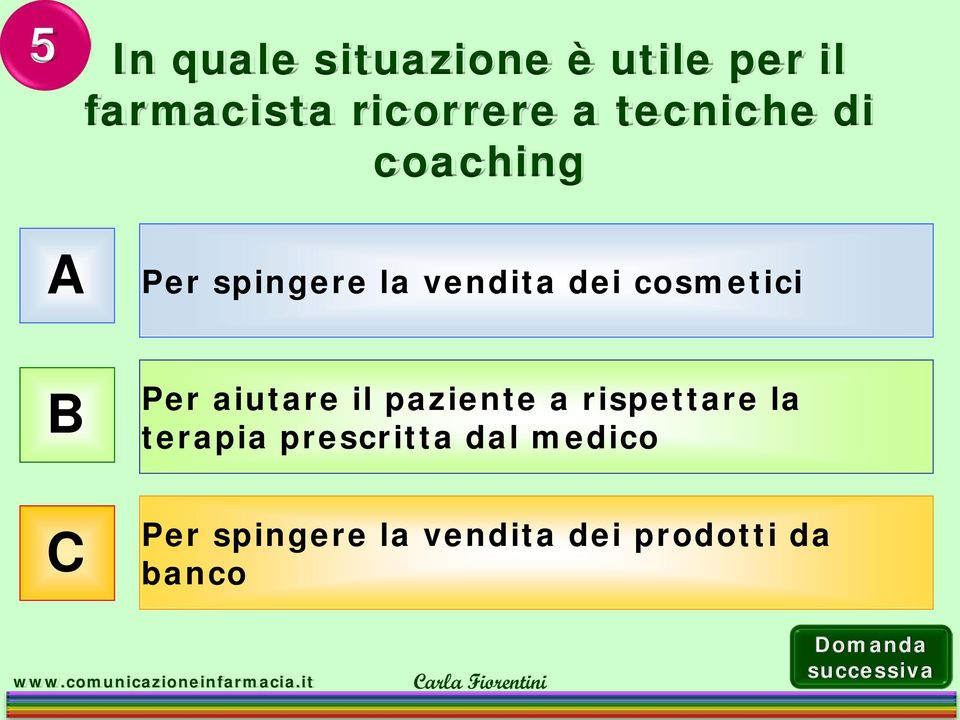 5

In quale situazione è utile per il farmacista ricorrere a tecniche di coaching

A

Per spingere la vendita dei cosmetici

B

Per aiutare il paziente a rispettare la terapia prescritta dal medico

C

Per spingere la vendita dei prodotti da banco

Domanda successiva

www.comunicazioneinfarmacia.it

Carla Fiorentini